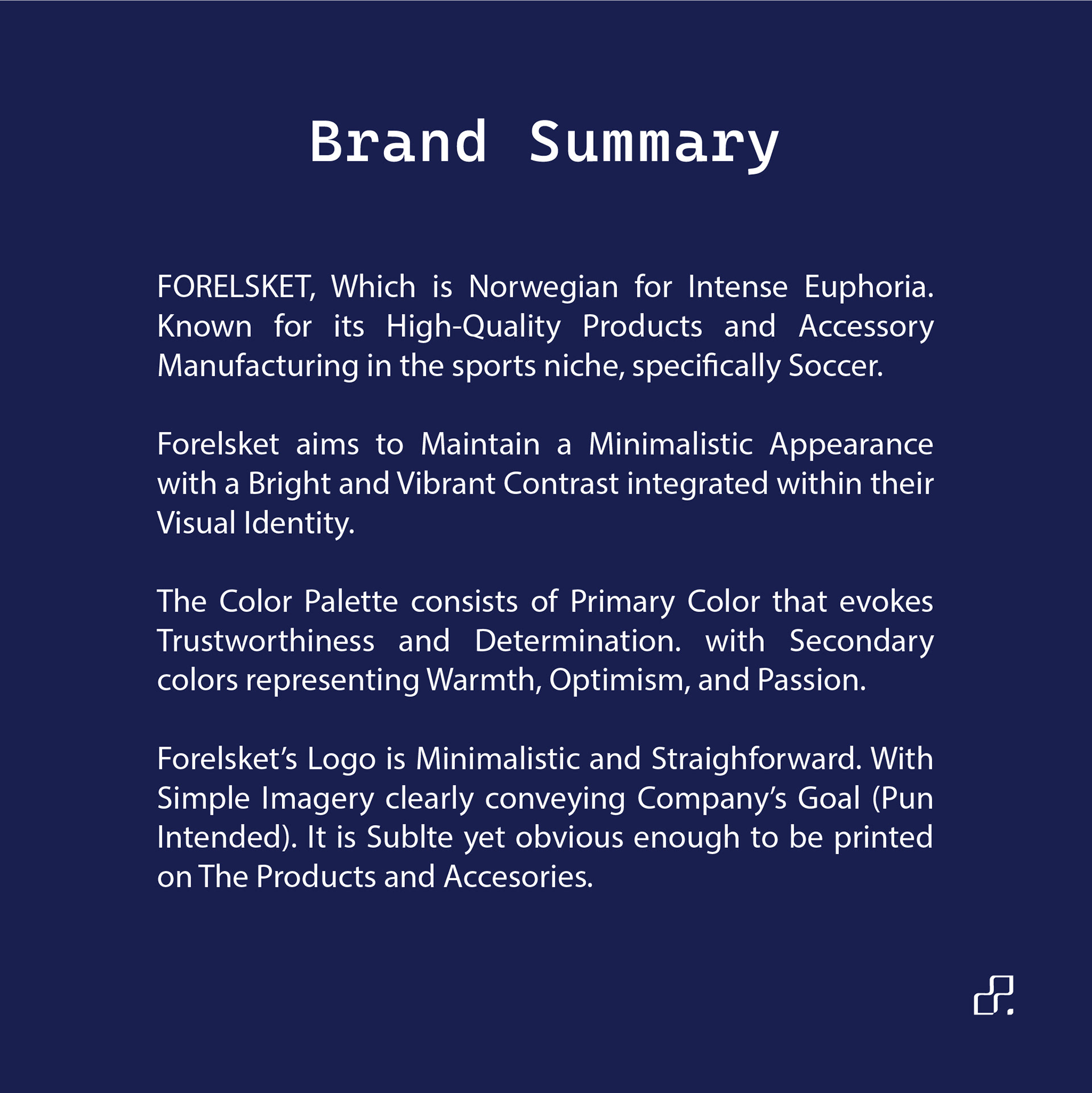 Brand Summary

FORELSKET, Which is Norwegian for Intense Euphoria. Known for its High-Quality Products and Accessory Manufacturing in the sports niche, specifically Soccer.

Forelsket aims to Maintain a Minimalistic Appearance with a Bright and Vibrant Contrast integrated within their Visual Identity.

The Color Palette consists of Primary Color that evokes Trustworthiness and Determination. with Secondary colors representing Warmth, Optimism, and Passion.

Forelsket's Logo is Minimalistic and Straighforward. With Simple Imagery clearly conveying Company's Goal (Pun Intended). It is Sublte yet obvious enough to be printed on The Products and Accesories.